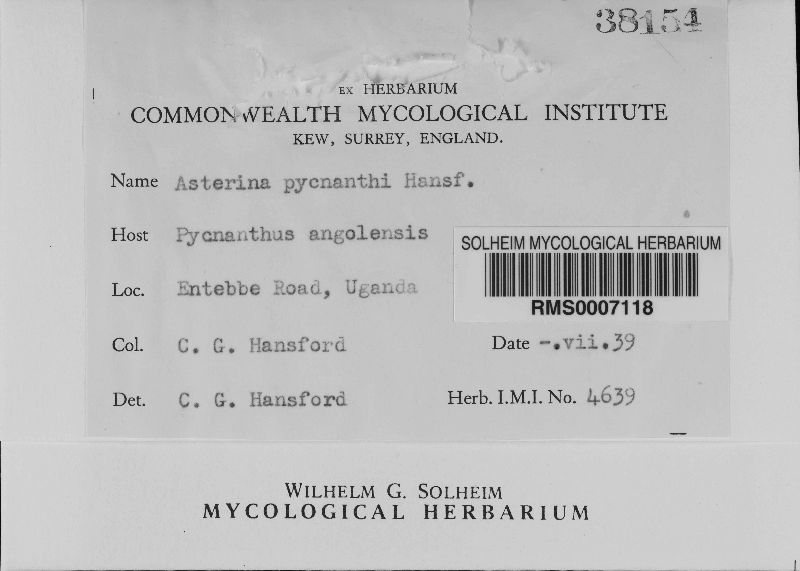 38154

EX HERBARIUM
COMMONWEALTH MYCOLOGICAL INSTITUTE
KEW, SURREY, ENGLAND.

Name Asterina pycnanthi Hansf.

Host Pycnanthus angolensis

SOLHEIM MYCOLOGICAL HERBARIUM
RMS0007118

Loc. Entebbe Road, Uganda

Col. C. G. Hansford

Date -.vii.39

Det. C. G. Hansford

Herb. I.M.I. No. 4639

WILHELM G. SOLHEIM
MYCOLOGICAL HERBARIUM